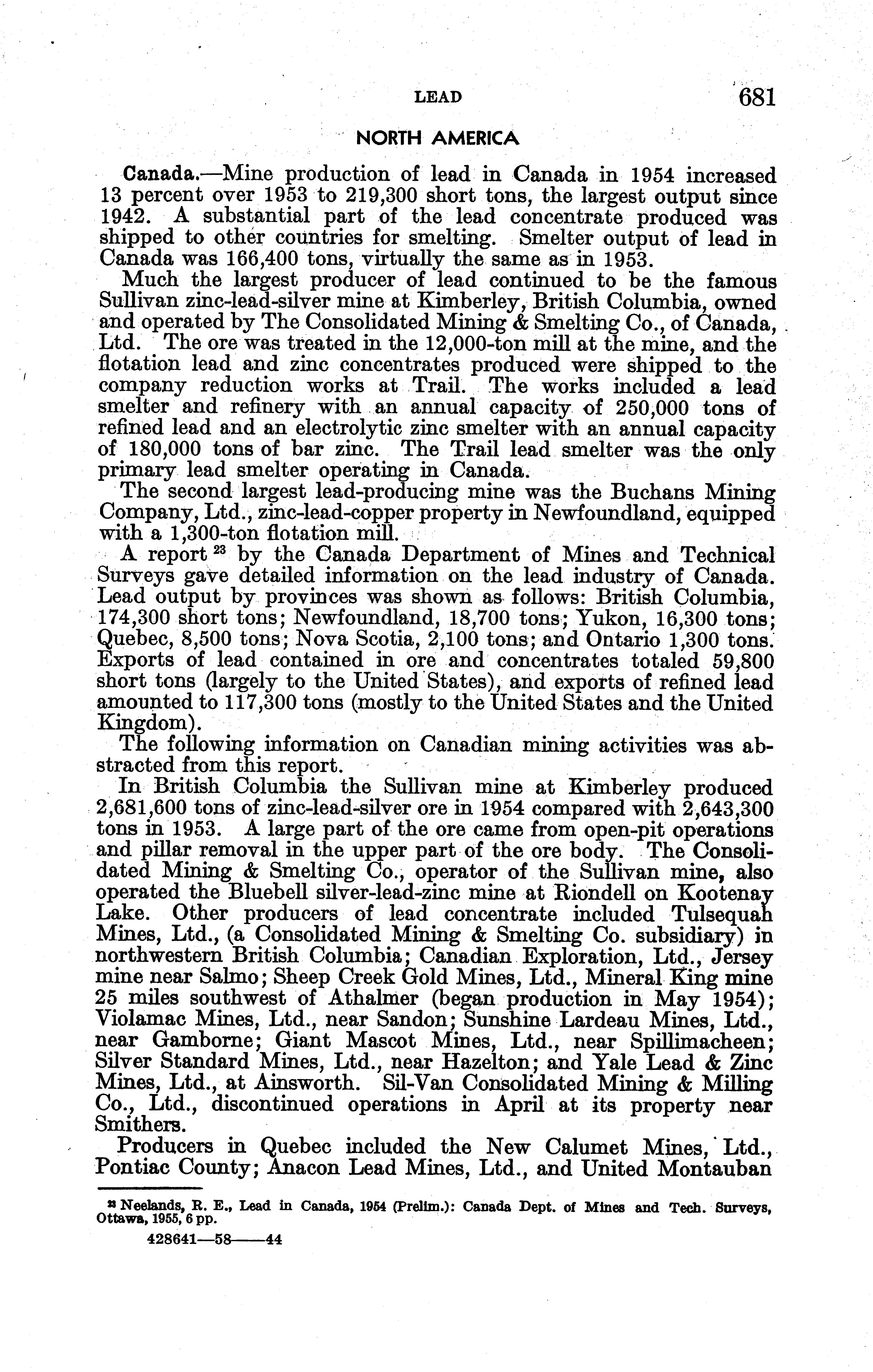 LEAD 681

NORTH AMERICA

Canada.—Mine production of lead in Canada in 1954 increased 13 percent over 1953 to 219,300 short tons, the largest output since 1942. A substantial part of the lead concentrate produced was shipped to other countries for smelting. Smelter output of lead in Canada was 166,400 tons, virtually the same as in 1953.

Much the largest producer of lead continued to be the famous Sullivan zinc-lead-silver mine at Kimberley, British Columbia, owned and operated by The Consolidated Mining & Smelting Co., of Canada, Ltd. The ore was treated in the 12,000-ton mill at the mine, and the flotation lead and zinc concentrates produced were shipped to the company reduction works at Trail. The works included a lead smelter and refinery with an annual capacity of 250,000 tons of refined lead and an electrolytic zinc smelter with an annual capacity of 180,000 tons of bar zinc. The Trail lead smelter was the only primary lead smelter operating in Canada.

The second largest lead-producing mine was the Buchans Mining Company, Ltd., zinc-lead-copper property in Newfoundland, equipped with a 1,300-ton flotation mill.

A report $^{23}$ by the Canada Department of Mines and Technical Surveys gave detailed information on the lead industry of Canada. Lead output by provinces was shown as follows: British Columbia, 174,300 short tons; Newfoundland, 18,700 tons; Yukon, 16,300 tons; Quebec, 8,500 tons; Nova Scotia, 2,100 tons; and Ontario 1,300 tons. Exports of lead contained in ore and concentrates totaled 59,800 short tons (largely to the United States), and exports of refined lead amounted to 117,300 tons (mostly to the United States and the United Kingdom).

The following information on Canadian mining activities was abstracted from this report.

In British Columbia the Sullivan mine at Kimberley produced 2,681,600 tons of zinc-lead-silver ore in 1954 compared with 2,643,300 tons in 1953. A large part of the ore came from open-pit operations and pillar removal in the upper part of the ore body. The Consolidated Mining & Smelting Co., operator of the Sullivan mine, also operated the Bluebell silver-lead-zinc mine at Riondell on Kootenay Lake. Other producers of lead concentrate included Tulsequah Mines, Ltd., (a Consolidated Mining & Smelting Co. subsidiary) in northwestern British Columbia; Canadian Exploration, Ltd., Jersey mine near Salmo; Sheep Creek Gold Mines, Ltd., Mineral King mine 25 miles southwest of Athalmer (began production in May 1954); Violamac Mines, Ltd., near Sandon; Sunshine Lardeau Mines, Ltd., near Gamborne; Giant Mascot Mines, Ltd., near Spillimacheen; Silver Standard Mines, Ltd., near Hazelton; and Yale Lead & Zinc Mines, Ltd., at Ainsworth. Sil-Van Consolidated Mining & Milling Co., Ltd., discontinued operations in April at its property near Smithers.

Producers in Quebec included the New Calumet Mines, Ltd., Pontiac County; Anacon Lead Mines, Ltd., and United Montauban

$^{23}$ Neelands, R. E., Lead in Canada, 1954 (Prelim.): Canada Dept. of Mines and Tech. Surveys, Ottawa, 1955, 6 pp.

428641—58——44